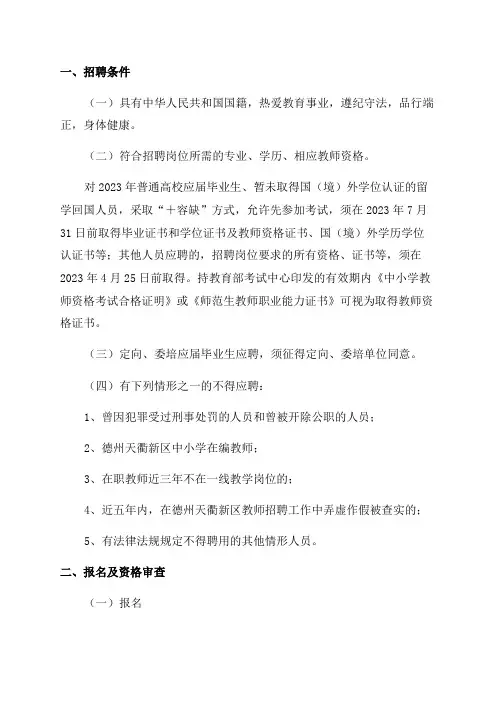 一、招聘条件

（一）具有中华人民共和国国籍，热爱教育事业，遵纪守法，品行端正，身体健康。

（二）符合招聘岗位所需的专业、学历、相应教师资格。

对 2023 年普通高校应届毕业生、暂未取得国（境）外学位认证的留学回国人员，采取“十容缺”方式，允许先参加考试，须在 2023 年 7 月 31 日前取得毕业证书和学位证书及教师资格证书、国（境）外学历学位认证书等；其他人员应聘的，招聘岗位要求的所有资格、证书等，须在 2023 年 4 月 25 日前取得。持教育部考试中心印发的有效期内《中小学教师资格考试合格证明》或《师范生教师职业能力证书》可视为取得教师资格证书。

（三）定向、委培应届毕业生应聘，须征得定向、委培单位同意。

（四）有下列情形之一的不得应聘：

1、曾因犯罪受过刑事处罚的人员和曾被开除公职的人员；

2、德州天衢新区中小学在编教师；

3、在职教师近三年不在一线教学岗位的；

4、近五年内，在德州天衢新区教师招聘工作中弄虚作假被查实的；

5、有法律法规规定不得聘用的其他情形人员。

二、报名及资格审查

（一）报名